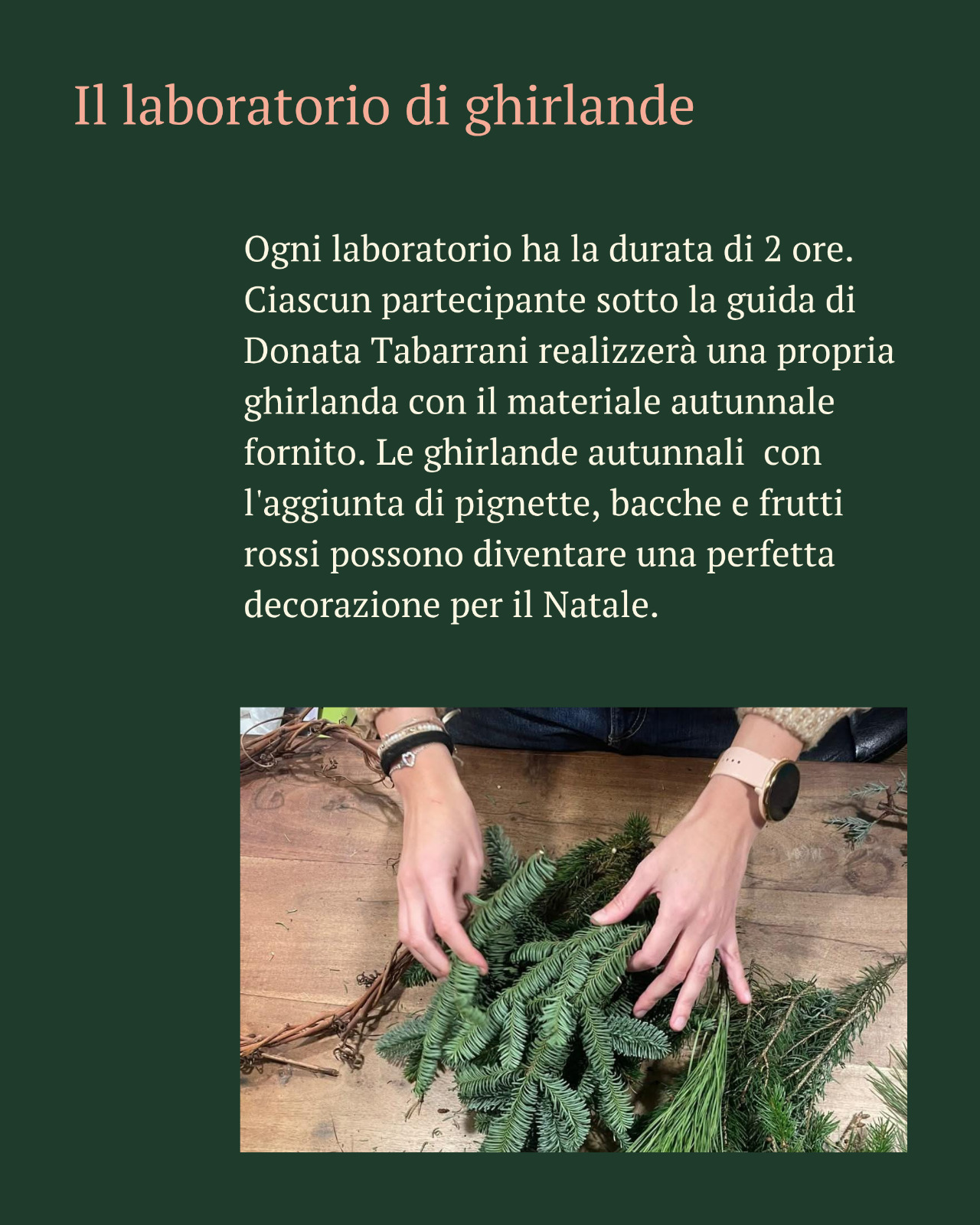 Il laboratorio di ghirlande

Ogni laboratorio ha la durata di 2 ore. Ciascun partecipante sotto la guida di Donata Tabarrani realizzerà una propria ghirlanda con il materiale autunnale fornito. Le ghirlande autunnali  con l'aggiunta di pignette, bacche e frutti rossi possono diventare una perfetta decorazione per il Natale.